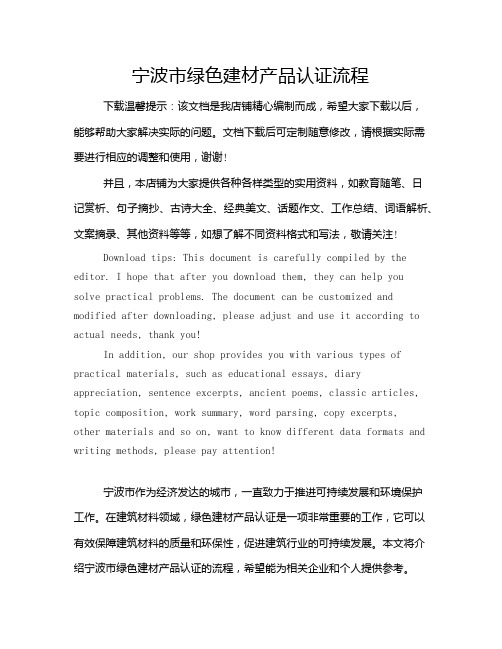 宁波市绿色建材产品认证流程

下载温馨提示：该文档是我店铺精心编制而成，希望大家下载以后，能够帮助大家解决实际的问题。文档下载后可定制随意修改，请根据实际需要进行相应的调整和使用，谢谢！

并且，本店铺为大家提供各种各样类型的实用资料，如教育随笔、日记赏析、句子摘抄、古诗大全、经典美文、话题作文、工作总结、词语解析、文案摘录、其他资料等等，如想了解不同资料格式和写法，敬请关注！

Download tips: This document is carefully compiled by the editor. I hope that after you download them, they can help you solve practical problems. The document can be customized and modified after downloading, please adjust and use it according to actual needs, thank you!

In addition, our shop provides you with various types of practical materials, such as educational essays, diary appreciation, sentence excerpts, ancient poems, classic articles, topic composition, work summary, word parsing, copy excerpts, other materials and so on, want to know different data formats and writing methods, please pay attention!

宁波市作为经济发达的城市，一直致力于推进可持续发展和环境保护工作。在建筑材料领域，绿色建材产品认证是一项非常重要的工作，它可以有效保障建筑材料的质量和环保性，促进建筑行业的可持续发展。本文将介绍宁波市绿色建材产品认证的流程，希望能为相关企业和个人提供参考。